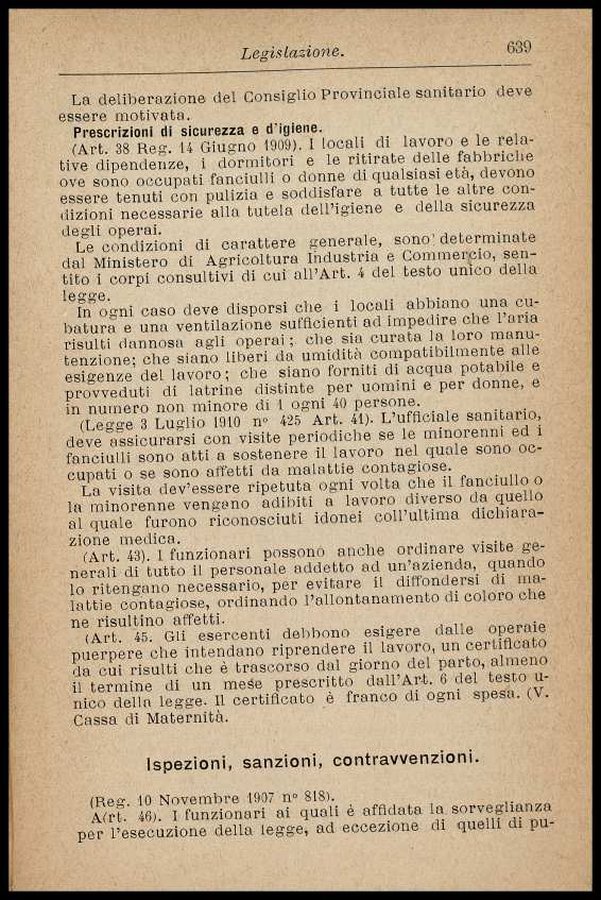 Legislazione. 639

La deliberazione del Consiglio Provinciale sanitario deve essere motivata.

Prescrizioni di sicurezza e d'igiene.

(Art. 38 Reg. 14 Giugno 1909). I locali di lavoro e le relative dipendenze, i dormitori e le ritirate delle fabbriche ove sono occupati fanciulli o donne di qualsiasi età, devono essere tenuti con pulizia e soddisfare a tutte le altre condizioni necessarie alla tutela dell'igiene e della sicurezza degli operai.

Le condizioni di carattere generale, sono determinate dal Ministero di Agricoltura Industria e Commercio, sentito i corpi consultivi di cui all'Art. 4 del testo unico della legge.

In ogni caso deve disporsi che i locali abbiano una cubatura e una ventilazione sufficienti ad impedire che l'aria risulti dannosa agli operai; che sia curata la loro manutenzione; che siano liberi da umidità compatibilmente alle esigenze del lavoro; che siano forniti di acqua potabile e provveduti di latrine distinte per uomini e per donne, e in numero non minore di 1 ogni 40 persone.

(Legge 3 Luglio 1910 nº 425 Art. 41). L'ufficiale sanitario, deve assicurarsi con visite periodiche se le minorenni ed i fanciulli sono atti a sostenere il lavoro nel quale sono occupati o se sono affetti da malattie contagiose.

La visita dev'essere ripetuta ogni volta che il fanciullo o la minorenne vengano adibiti a lavoro diverso da quello al quale furono riconosciuti idonei coll'ultima dichiarazione medica.

(Art. 43). I funzionari possono anche ordinare visite generali di tutto il personale addetto ad un'azienda, quando lo ritengano necessario, per evitare il diffondersi di malattie contagiose, ordinando l'allontanamento di coloro che ne risultino affetti.

(Art. 45. Gli esercenti debbono esigere dalle operaie puerpere che intendano riprendere il lavoro, un certificato da cui risulti che è trascorso dal giorno del parto, almeno il termine di un mese prescritto dall'Art. 6 del testo unico della legge. Il certificato è franco di ogni spesa. (V. Cassa di Maternità.

Ispezioni, sanzioni, contravvenzioni.

(Reg. 10 Novembre 1907 nº 818).

A(rt. 46). I funzionari ai quali è affidata la sorveglianza per l'esecuzione della legge, ad eccezione di quelli di pu-